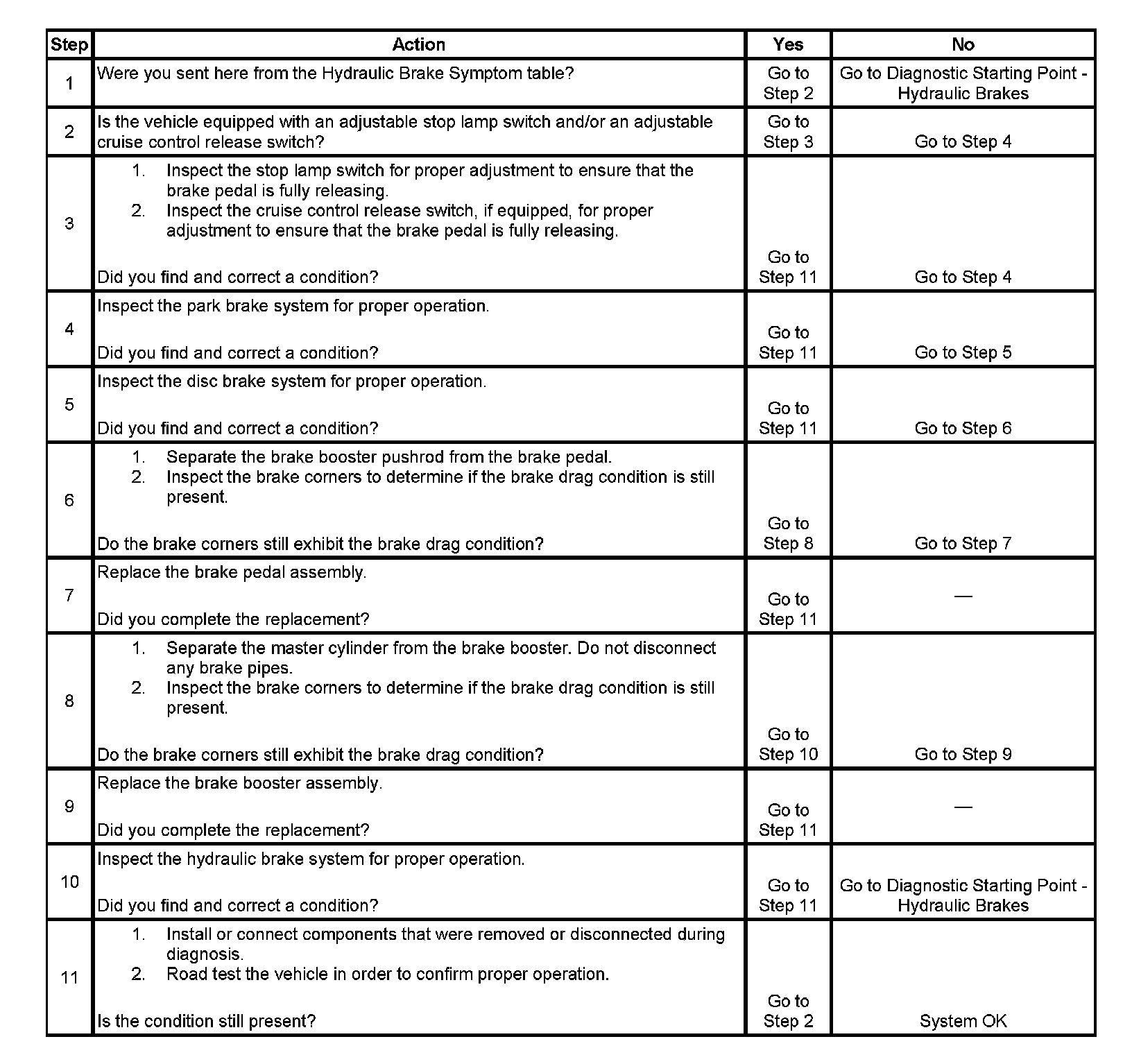 | Step | Action | Yes | No |
|---|---|---|---|
| 1 | Were you sent here from the Hydraulic Brake Symptom table? | Go to Step 2 | Go to Diagnostic Starting Point - Hydraulic Brakes |
| 2 | Is the vehicle equipped with an adjustable stop lamp switch and/or an adjustable cruise control release switch? | Go to Step 3 | Go to Step 4 |
| 3 | 1. Inspect the stop lamp switch for proper adjustment to ensure that the brake pedal is fully releasing. 2. Inspect the cruise control release switch, if equipped, for proper adjustment to ensure that the brake pedal is fully releasing. Did you find and correct a condition? | Go to Step 11 | Go to Step 4 |
| 4 | Inspect the park brake system for proper operation. Did you find and correct a condition? | Go to Step 11 | Go to Step 5 |
| 5 | Inspect the disc brake system for proper operation. Did you find and correct a condition? | Go to Step 11 | Go to Step 6 |
| 6 | 1. Separate the brake booster pushrod from the brake pedal. 2. Inspect the brake corners to determine if the brake drag condition is still present. Do the brake corners still exhibit the brake drag condition? | Go to Step 8 | Go to Step 7 |
| 7 | Replace the brake pedal assembly. Did you complete the replacement? | Go to Step 11 | — |
| 8 | 1. Separate the master cylinder from the brake booster. Do not disconnect any brake pipes. 2. Inspect the brake corners to determine if the brake drag condition is still present. Do the brake corners still exhibit the brake drag condition? | Go to Step 10 | Go to Step 9 |
| 9 | Replace the brake booster assembly. Did you complete the replacement? | Go to Step 11 | — |
| 10 | Inspect the hydraulic brake system for proper operation. Did you find and correct a condition? | Go to Step 11 | Go to Diagnostic Starting Point - Hydraulic Brakes |
| 11 | 1. Install or connect components that were removed or disconnected during diagnosis. 2. Road test the vehicle in order to confirm proper operation. Is the condition still present? | Go to Step 2 | System OK |